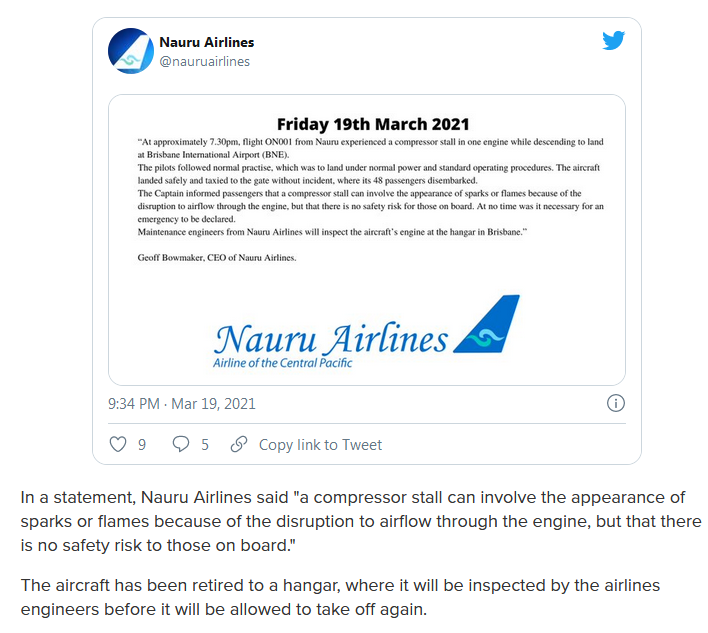 Nauru Airlines
@nauruairlines

Friday 19th March 2021

"At approximately 7.30pm, flight ON001 from Nauru experienced a compressor stall in one engine while descending to land at Brisbane International Airport (BNE).
The pilots followed normal practise, which was to land under normal power and standard operating procedures. The aircraft landed safely and taxied to the gate without incident, where its 48 passengers disembarked.
The Captain informed passengers that a compressor stall can involve the appearance of sparks or flames because of the disruption to airflow through the engine, but that there is no safety risk for those on board. At no time was it necessary for an emergency to be declared.
Maintenance engineers from Nauru Airlines will inspect the aircraft's engine at the hangar in Brisbane."

Geoff Bowmaker, CEO of Nauru Airlines.

Nauru Airlines
Airline of the Central Pacific

9:34 PM · Mar 19, 2021

9 5 Copy link to Tweet

In a statement, Nauru Airlines said "a compressor stall can involve the appearance of sparks or flames because of the disruption to airflow through the engine, but that there is no safety risk to those on board."

The aircraft has been retired to a hangar, where it will be inspected by the airlines engineers before it will be allowed to take off again.